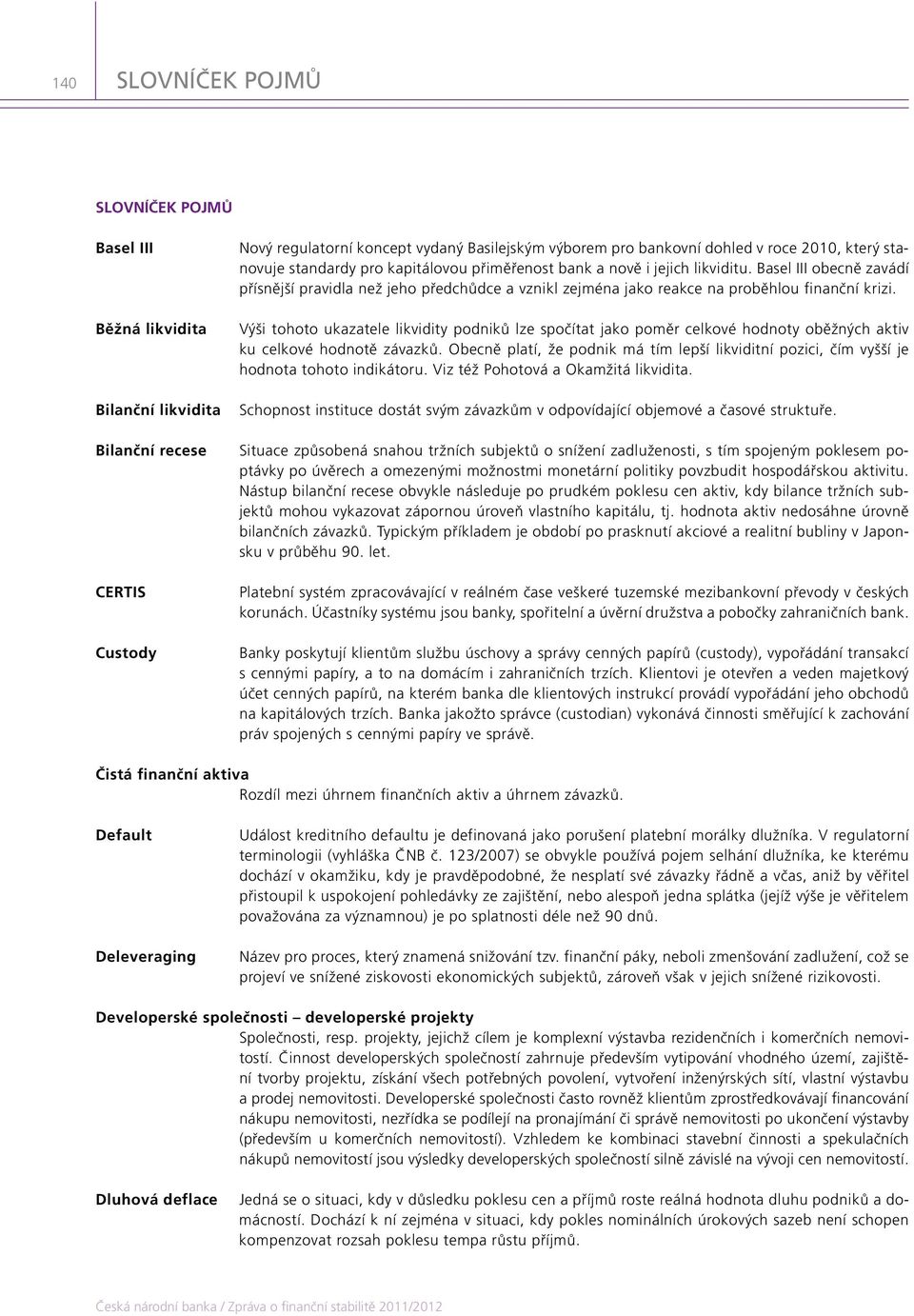 140 SLOVNÍČEK POJMŮ

SLOVNÍČEK POJMŮ

Basel III
Nový regulatorní koncept vydaný Basilejským výborem pro bankovní dohled v roce 2010, který stanovuje standardy pro kapitálovou přiměřenost bank a nově i jejich likviditu. Basel III obecně zavádí přísnější pravidla než jeho předchůdce a vznikl zejména jako reakce na proběhlou finanční krizi.

Běžná likvidita
Výši tohoto ukazatele likvidity podniků lze spočítat jako poměr celkové hodnoty oběžných aktiv ku celkové hodnotě závazků. Obecně platí, že podnik má tím lepší likviditní pozici, čím vyšší je hodnota tohoto indikátoru. Viz též Pohotová a Okamžitá likvidita.

Bilanční likvidita
Schopnost instituce dostát svým závazkům v odpovídající objemové a časové struktuře.

Bilanční recese
Situace způsobená snahou tržních subjektů o snížení zadluženosti, s tím spojeným poklesem poptávky po úvěrech a omezenými možnostmi monetární politiky povzbudit hospodářskou aktivitu. Nástup bilanční recese obvykle následuje po prudkém poklesu cen aktiv, kdy bilance tržních subjektů mohou vykazovat zápornou úroveň vlastního kapitálu, tj. hodnota aktiv nedosáhne úrovně bilančních závazků. Typickým příkladem je období po prasknutí akciové a realitní bubliny v Japonsku v průběhu 90. let.

CERTIS
Platební systém zpracovávající v reálném čase veškeré tuzemské mezibankovní převody v českých korunách. Účastníky systému jsou banky, spořitelní a úvěrní družstva a pobočky zahraničních bank.

Custody
Banky poskytují klientům službu úschovy a správy cenných papírů (custody), vypořádání transakcí s cennými papíry, a to na domácím i zahraničních trzích. Klientovi je otevřen a veden majetkový účet cenných papírů, na kterém banka dle klientových instrukcí provádí vypořádání jeho obchodů na kapitálových trzích. Banka jakožto správce (custodian) vykonává činnosti směřující k zachování práv spojených s cennými papíry ve správě.

Čistá finanční aktiva
Rozdíl mezi úhrnem finančních aktiv a úhrnem závazků.

Default
Událost kreditního defaultu je definovaná jako porušení platební morálky dlužníka. V regulatorní terminologii (vyhláška ČNB č. 123/2007) se obvykle používá pojem selhání dlužníka, ke kterému dochází v okamžiku, kdy je pravděpodobné, že nesplatí své závazky řádně a včas, aniž by věřitel přistoupil k uspokojení pohledávky ze zajištění, nebo alespoň jedna splátka (jejíž výše je věřitelem považována za významnou) je po splatnosti déle než 90 dnů.

Deleveraging
Název pro proces, který znamená snižování tzv. finanční páky, neboli zmenšování zadlužení, což se projeví ve snížené ziskovosti ekonomických subjektů, zároveň však v jejich snížené rizikovosti.

Developerské společnosti – developerské projekty
Společnosti, resp. projekty, jejichž cílem je komplexní výstavba rezidenčních i komerčních nemovitostí. Činnost developerských společností zahrnuje především vytipování vhodného území, zajištění tvorby projektu, získání všech potřebných povolení, vytvoření inženýrských sítí, vlastní výstavbu a prodej nemovitosti. Developerské společnosti často rovněž klientům zprostředkovávají financování nákupu nemovitosti, nezřídka se podílejí na pronajímání či správě nemovitosti po ukončení výstavby (především u komerčních nemovitostí). Vzhledem ke kombinaci stavební činnosti a spekulačních nákupů nemovitostí jsou výsledky developerských společností silně závislé na vývoji cen nemovitostí.

Dluhová deflace
Jedná se o situaci, kdy v důsledku poklesu cen a příjmů roste reálná hodnota dluhu podniků a domácností. Dochází k ní zejména v situaci, kdy pokles nominálních úrokových sazeb není schopen kompenzovat rozsah poklesu tempa růstu příjmů.

Česká národní banka / Zpráva o finanční stabilitě 2011/2012